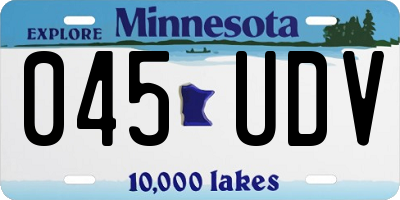 EXPLORE Minnesota

045 UDV

10,000 lakes